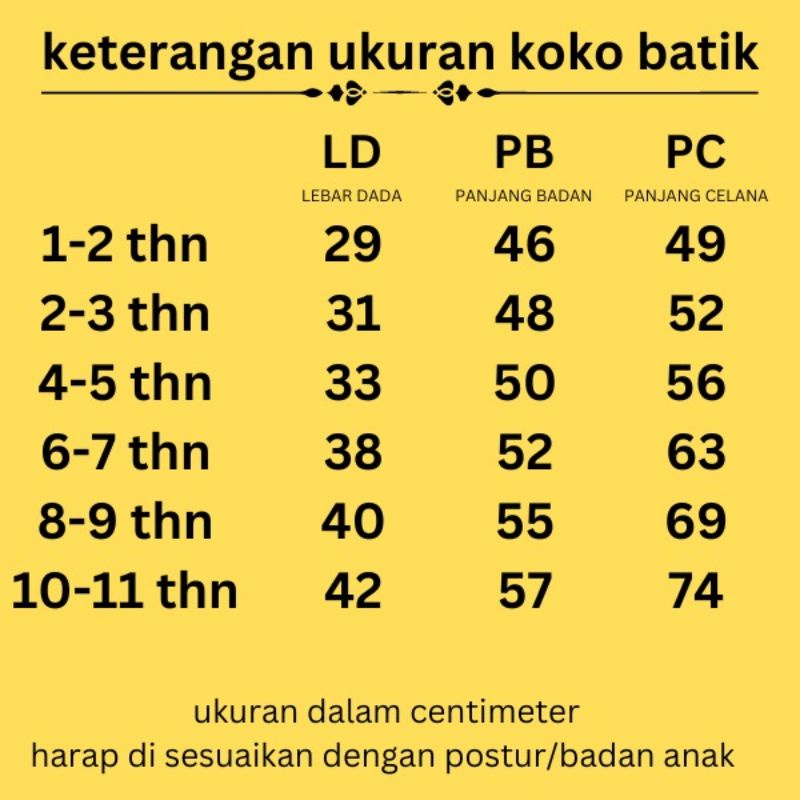 keterangan ukuran koko batik

| | LD LEBAR DADA | PB PANJANG BADAN | PC PANJANG CELANA |
|---|---|---|---|
| 1-2 thn | 29 | 46 | 49 |
| 2-3 thn | 31 | 48 | 52 |
| 4-5 thn | 33 | 50 | 56 |
| 6-7 thn | 38 | 52 | 63 |
| 8-9 thn | 40 | 55 | 69 |
| 10-11 thn | 42 | 57 | 74 |

ukuran dalam centimeter
harap di sesuaikan dengan postur/badan anak